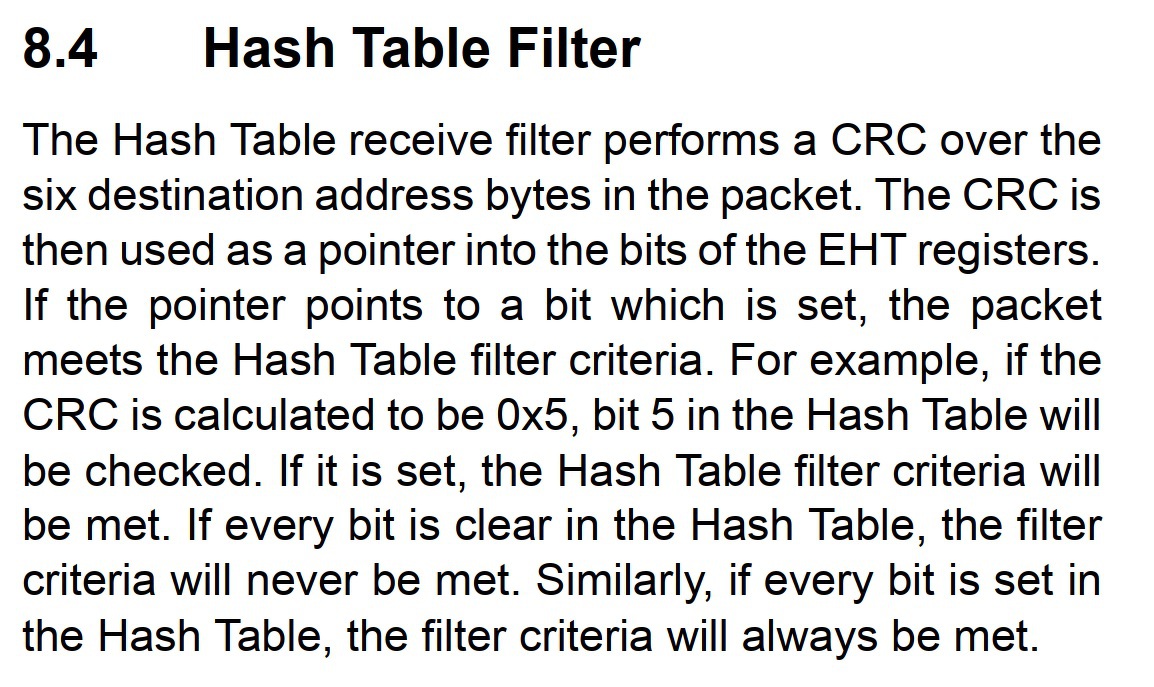 8.4 Hash Table Filter

The Hash Table receive filter performs a CRC over the six destination address bytes in the packet. The CRC is then used as a pointer into the bits of the EHT registers. If the pointer points to a bit which is set, the packet meets the Hash Table filter criteria. For example, if the CRC is calculated to be 0x5, bit 5 in the Hash Table will be checked. If it is set, the Hash Table filter criteria will be met. If every bit is clear in the Hash Table, the filter criteria will never be met. Similarly, if every bit is set in the Hash Table, the filter criteria will always be met.